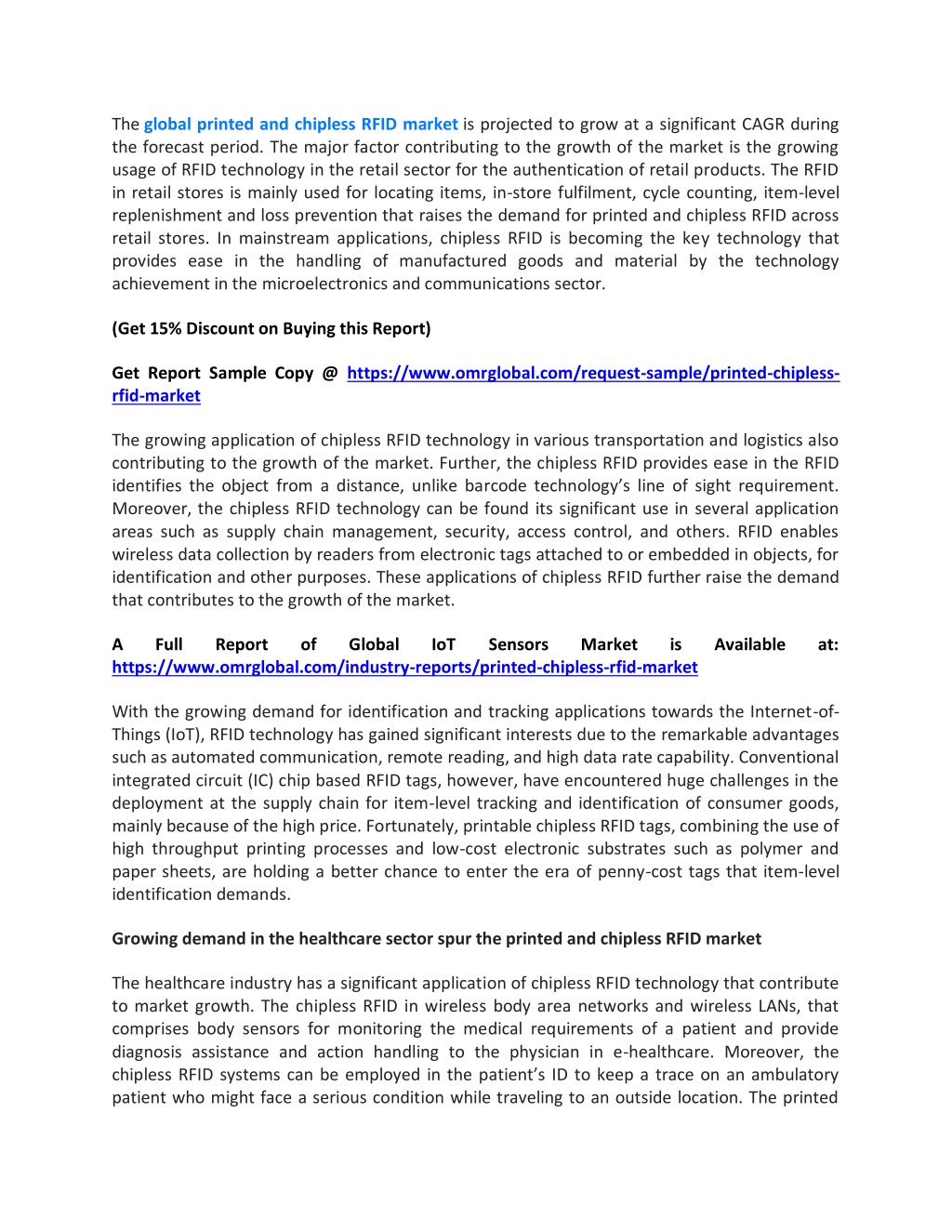 The global printed and chipless RFID market is projected to grow at a significant CAGR during the forecast period. The major factor contributing to the growth of the market is the growing usage of RFID technology in the retail sector for the authentication of retail products. The RFID in retail stores is mainly used for locating items, in-store fulfilment, cycle counting, item-level replenishment and loss prevention that raises the demand for printed and chipless RFID across retail stores. In mainstream applications, chipless RFID is becoming the key technology that provides ease in the handling of manufactured goods and material by the technology achievement in the microelectronics and communications sector.

(Get 15% Discount on Buying this Report)

Get Report Sample Copy @ https://www.omrglobal.com/request-sample/printed-chipless-rfid-market

The growing application of chipless RFID technology in various transportation and logistics also contributing to the growth of the market. Further, the chipless RFID provides ease in the RFID identifies the object from a distance, unlike barcode technology's line of sight requirement. Moreover, the chipless RFID technology can be found its significant use in several application areas such as supply chain management, security, access control, and others. RFID enables wireless data collection by readers from electronic tags attached to or embedded in objects, for identification and other purposes. These applications of chipless RFID further raise the demand that contributes to the growth of the market.

A Full Report of Global IoT Sensors Market is Available at: https://www.omrglobal.com/industry-reports/printed-chipless-rfid-market

With the growing demand for identification and tracking applications towards the Internet-of-Things (IoT), RFID technology has gained significant interests due to the remarkable advantages such as automated communication, remote reading, and high data rate capability. Conventional integrated circuit (IC) chip based RFID tags, however, have encountered huge challenges in the deployment at the supply chain for item-level tracking and identification of consumer goods, mainly because of the high price. Fortunately, printable chipless RFID tags, combining the use of high throughput printing processes and low-cost electronic substrates such as polymer and paper sheets, are holding a better chance to enter the era of penny-cost tags that item-level identification demands.

Growing demand in the healthcare sector spur the printed and chipless RFID market

The healthcare industry has a significant application of chipless RFID technology that contribute to market growth. The chipless RFID in wireless body area networks and wireless LANs, that comprises body sensors for monitoring the medical requirements of a patient and provide diagnosis assistance and action handling to the physician in e-healthcare. Moreover, the chipless RFID systems can be employed in the patient's ID to keep a trace on an ambulatory patient who might face a serious condition while traveling to an outside location. The printed